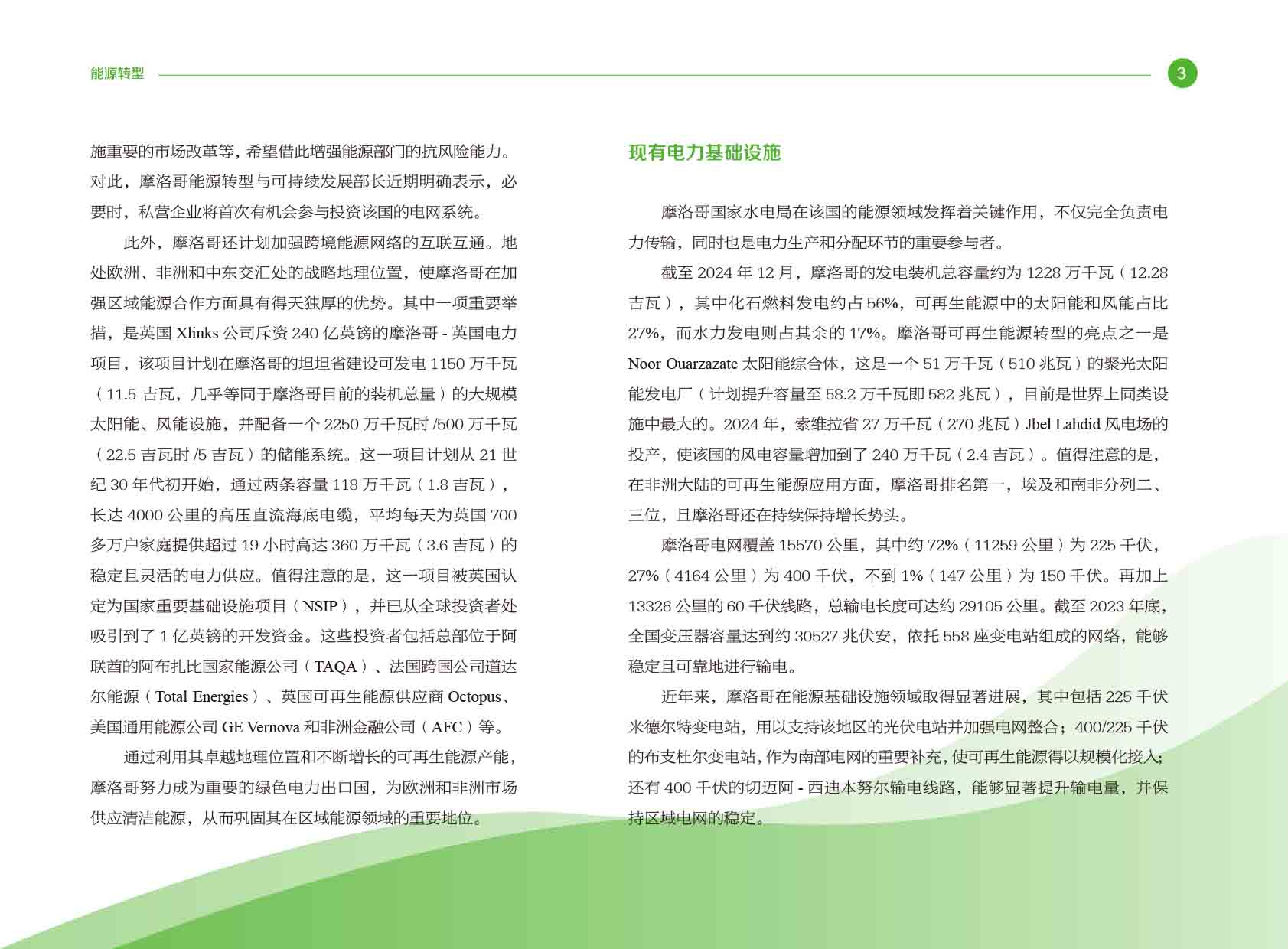 能源转型

3

施重要的市场改革等，希望借此增强能源部门的抗风险能力。对此，摩洛哥能源转型与可持续发展部长近期明确表示，必要时，私营企业将首次有机会参与投资该国的电网系统。

此外，摩洛哥还计划加强跨境能源网络的互联互通。地处欧洲、非洲和中东交汇处的战略地理位置，使摩洛哥在加强区域能源合作方面具有得天独厚的优势。其中一项重要举措，是英国 Xlinks 公司斥资 240 亿英镑的摩洛哥 - 英国电力项目，该项目计划在摩洛哥的坦坦省建设可发电 1150 万千瓦（11.5 吉瓦，几乎等同于摩洛哥目前的装机总量）的大规模太阳能、风能设施，并配备一个 2250 万千瓦时 /500 万千瓦（22.5 吉瓦时 /5 吉瓦）的储能系统。这一项目计划从 21 世纪 30 年代初开始，通过两条容量 118 万千瓦（1.8 吉瓦），长达 4000 公里的高压直流海底电缆，平均每天为英国 700 多万户家庭提供超过 19 小时高达 360 万千瓦（3.6 吉瓦）的稳定且灵活的电力供应。值得注意的是，这一项目被英国认定为国家重要基础设施项目（NSIP），并已从全球投资者处吸引到了 1 亿英镑的开发资金。这些投资者包括总部位于阿联酋的阿布扎比国家能源公司（TAQA）、法国跨国公司道达尔能源（Total Energies）、英国可再生能源供应商 Octopus、美国通用能源公司 GE Vernova 和非洲金融公司（AFC）等。

通过利用其卓越地理位置和不断增长的可再生能源产能，摩洛哥努力成为重要的绿色电力出口国，为欧洲和非洲市场供应清洁能源，从而巩固其在区域能源领域的重要地位。

现有电力基础设施

摩洛哥国家水电局在该国的能源领域发挥着关键作用，不仅完全负责电力传输，同时也是电力生产和分配环节的重要参与者。

截至 2024 年 12 月，摩洛哥的发电装机总容量约为 1228 万千瓦（12.28 吉瓦），其中化石燃料发电约占 56%，可再生能源中的太阳能和风能占比 27%，而水力发电则占其余的 17%。摩洛哥可再生能源转型的亮点之一是 Noor Ouarzazate 太阳能综合体，这是一个 51 万千瓦（510 兆瓦）的聚光太阳能发电厂（计划提升容量至 58.2 万千瓦即 582 兆瓦），目前是世界上同类设施中最大的。2024 年，索维拉省 27 万千瓦（270 兆瓦）Jbel Lahdid 风电场的投产，使该国的风电容量增加到了 240 万千瓦（2.4 吉瓦）。值得注意的是，在非洲大陆的可再生能源应用方面，摩洛哥排名第一，埃及和南非分列二、三位，且摩洛哥还在持续保持增长势头。

摩洛哥电网覆盖 15570 公里，其中约 72%（11259 公里）为 225 千伏，27%（4164 公里）为 400 千伏，不到 1%（147 公里）为 150 千伏。再加上 13326 公里的 60 千伏线路，总输电长度可达约 29105 公里。截至 2023 年底，全国变压器容量达到约 30527 兆伏安，依托 558 座变电站组成的网络，能够稳定且可靠地进行输电。

近年来，摩洛哥在能源基础设施领域取得显著进展，其中包括 225 千伏米德尔特变电站，用以支持该地区的光伏电站并加强电网整合；400/225 千伏的布支杜尔变电站，作为南部电网的重要补充，使可再生能源得以规模化接入；还有 400 千伏的切迈阿 - 西迪本努尔输电线路，能够显著提升输电量，并保持区域电网的稳定。